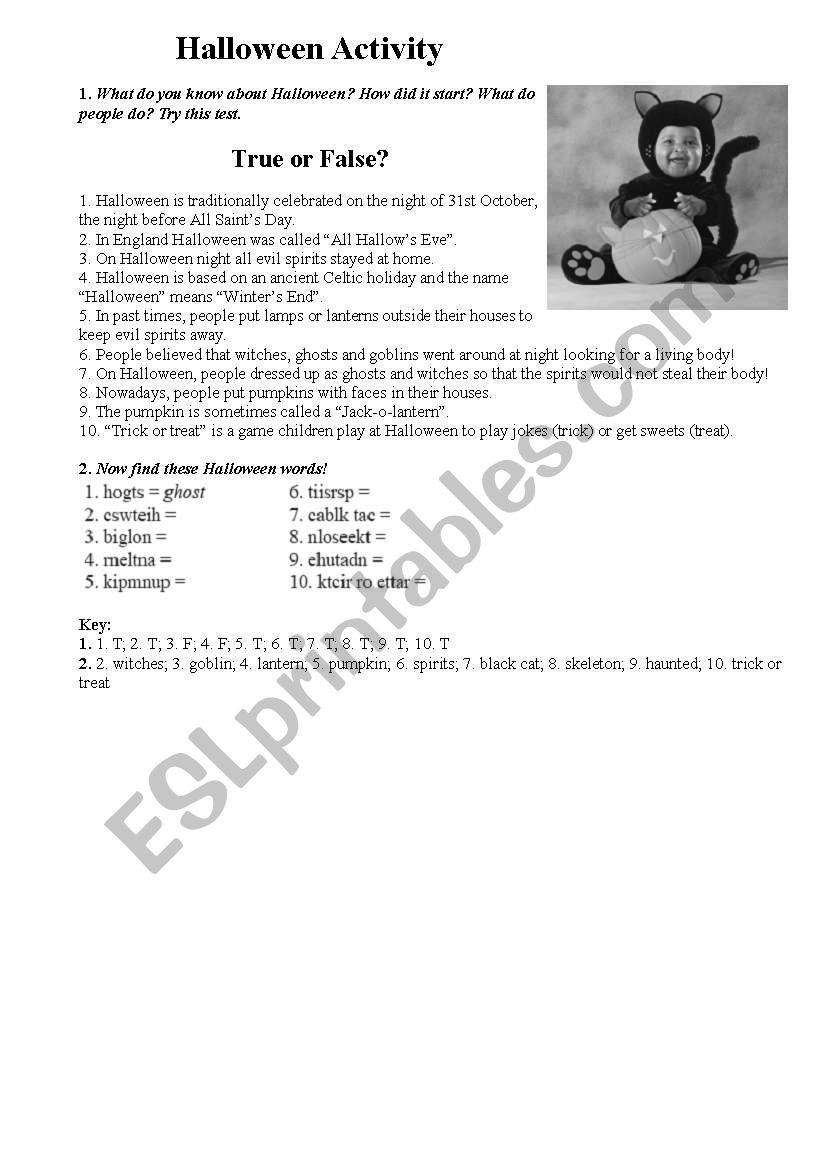 Halloween Activity

1. What do you know about Halloween? How did it start? What do people do? Try this test.

True or False?

1. Halloween is traditionally celebrated on the night of 31st October, the night before All Saint's Day.
2. In England Halloween was called "All Hallow's Eve".
3. On Halloween night all evil spirits stayed at home.
4. Halloween is based on an ancient Celtic holiday and the name "Halloween" means "Winter's End".
5. In past times, people put lamps or lanterns outside their houses to keep evil spirits away.
6. People believed that witches, ghosts and goblins went around at night looking for a living body!
7. On Halloween, people dressed up as ghosts and witches so that the spirits would not steal their body!
8. Nowadays, people put pumpkins with faces in their houses.
9. The pumpkin is sometimes called a "Jack-o-lantern".
10. "Trick or treat" is a game children play at Halloween to play jokes (trick) or get sweets (treat).

2. Now find these Halloween words!

1. hogts = ghost
2. cswteih =
3. biglon =
4. rneltna =
5. kipmnup =
6. tiisrsp =
7. cablk tac =
8. nloseekt =
9. ehutadn =
10. ktcir ro ettar =

Key:
1. 1. T; 2. T; 3. F; 4. F; 5. T; 6. T; 7. T; 8. T; 9. T; 10. T
2. 2. witches; 3. goblin; 4. lantern; 5. pumpkin; 6. spirits; 7. black cat; 8. skeleton; 9. haunted; 10. trick or treat

ESLprintables.com